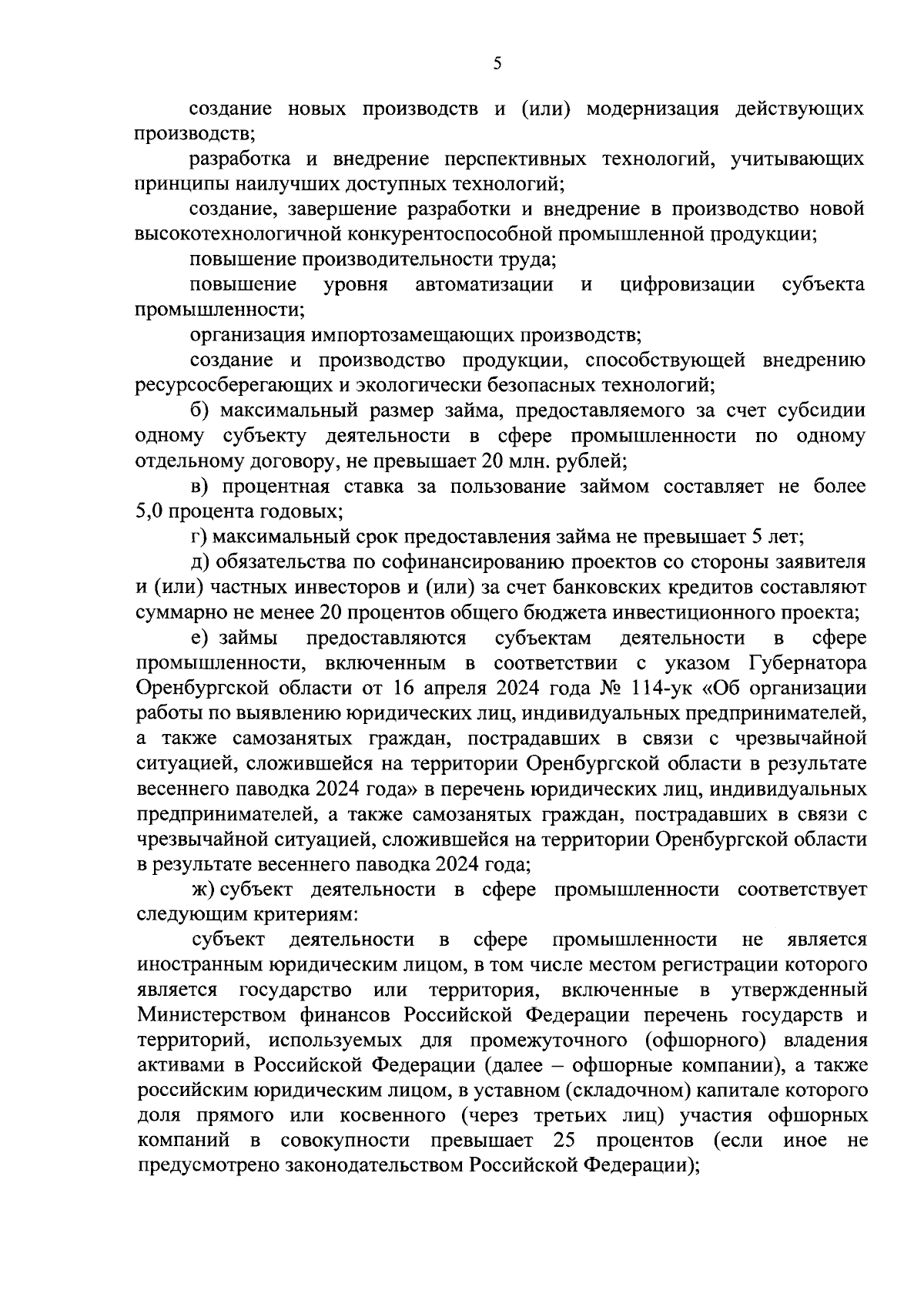 5

создание новых производств и (или) модернизация действующих производств;

разработка и внедрение перспективных технологий, учитывающих принципы наилучших доступных технологий;

создание, завершение разработки и внедрение в производство новой высокотехнологичной конкурентоспособной промышленной продукции;

повышение производительности труда;

повышение уровня автоматизации и цифровизации субъекта промышленности;

организация импортозамещающих производств;

создание и производство продукции, способствующей внедрению ресурсосберегающих и экологически безопасных технологий;

б) максимальный размер займа, предоставляемого за счет субсидии одному субъекту деятельности в сфере промышленности по одному отдельному договору, не превышает 20 млн. рублей;

в) процентная ставка за пользование займом составляет не более 5,0 процента годовых;

г) максимальный срок предоставления займа не превышает 5 лет;

д) обязательства по софинансированию проектов со стороны заявителя и (или) частных инвесторов и (или) за счет банковских кредитов составляют суммарно не менее 20 процентов общего бюджета инвестиционного проекта;

е) займы предоставляются субъектам деятельности в сфере промышленности, включенным в соответствии с указом Губернатора Оренбургской области от 16 апреля 2024 года № 114-ук «Об организации работы по выявлению юридических лиц, индивидуальных предпринимателей, а также самозанятых граждан, пострадавших в связи с чрезвычайной ситуацией, сложившейся на территории Оренбургской области в результате весеннего паводка 2024 года» в перечень юридических лиц, индивидуальных предпринимателей, а также самозанятых граждан, пострадавших в связи с чрезвычайной ситуацией, сложившейся на территории Оренбургской области в результате весеннего паводка 2024 года;

ж) субъект деятельности в сфере промышленности соответствует следующим критериям:

субъект деятельности в сфере промышленности не является иностранным юридическим лицом, в том числе местом регистрации которого является государство или территория, включенные в утвержденный Министерством финансов Российской Федерации перечень государств и территорий, используемых для промежуточного (офшорного) владения активами в Российской Федерации (далее – офшорные компании), а также российским юридическим лицом, в уставном (складочном) капитале которого доля прямого или косвенного (через третьих лиц) участия офшорных компаний в совокупности превышает 25 процентов (если иное не предусмотрено законодательством Российской Федерации);